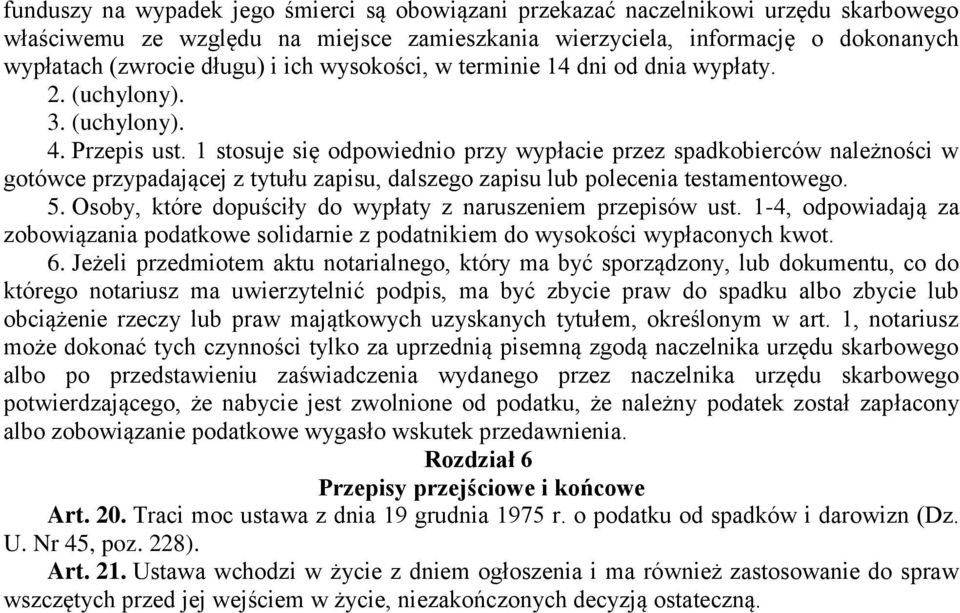 funduszy na wypadek jego śmierci są obowiązani przekazać naczelnikowi urzędu skarbowego właściwemu ze względu na miejsce zamieszkania wierzyciela, informację o dokonanych wypłatach (zwrocie długu) i ich wysokości, w terminie 14 dni od dnia wypłaty.

2. (uchylony).

3. (uchylony).

4. Przepis ust. 1 stosuje się odpowiednio przy wypłacie przez spadkobierców należności w gotówce przypadającej z tytułu zapisu, dalszego zapisu lub polecenia testamentowego.

5. Osoby, które dopuściły do wypłaty z naruszeniem przepisów ust. 1-4, odpowiadają za zobowiązania podatkowe solidarnie z podatnikiem do wysokości wypłaconych kwot.

6. Jeżeli przedmiotem aktu notarialnego, który ma być sporządzony, lub dokumentu, co do którego notariusz ma uwierzytelnić podpis, ma być zbycie praw do spadku albo zbycie lub obciążenie rzeczy lub praw majątkowych uzyskanych tytułem, określonym w art. 1, notariusz może dokonać tych czynności tylko za uprzednią pisemną zgodą naczelnika urzędu skarbowego albo po przedstawieniu zaświadczenia wydanego przez naczelnika urzędu skarbowego potwierdzającego, że nabycie jest zwolnione od podatku, że należny podatek został zapłacony albo zobowiązanie podatkowe wygasło wskutek przedawnienia.

Rozdział 6

Przepisy przejściowe i końcowe

Art. 20. Traci moc ustawa z dnia 19 grudnia 1975 r. o podatku od spadków i darowizn (Dz. U. Nr 45, poz. 228).

Art. 21. Ustawa wchodzi w życie z dniem ogłoszenia i ma również zastosowanie do spraw wszczętych przed jej wejściem w życie, niezakończonych decyzją ostateczną.